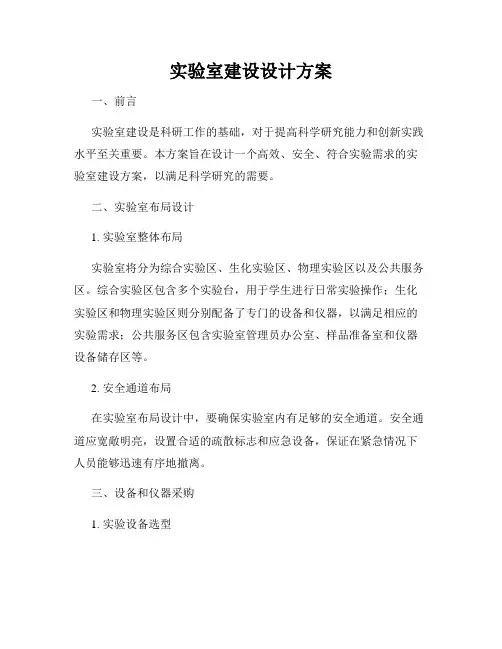 实验室建设设计方案

一、前言

实验室建设是科研工作的基础，对于提高科学研究能力和创新实践水平至关重要。本方案旨在设计一个高效、安全、符合实验需求的实验室建设方案，以满足科学研究的需要。

二、实验室布局设计

1. 实验室整体布局

实验室将分为综合实验区、生化实验区、物理实验区以及公共服务区。综合实验区包含多个实验台，用于学生进行日常实验操作；生化实验区和物理实验区则分别配备了专门的设备和仪器，以满足相应的实验需求；公共服务区包含实验室管理员办公室、样品准备室和仪器设备储存区等。

2. 安全通道布局

在实验室布局设计中，要确保实验室内有足够的安全通道。安全通道应宽敞明亮，设置合适的疏散标志和应急设备，保证在紧急情况下人员能够迅速有序地撤离。

三、设备和仪器采购

1. 实验设备选型